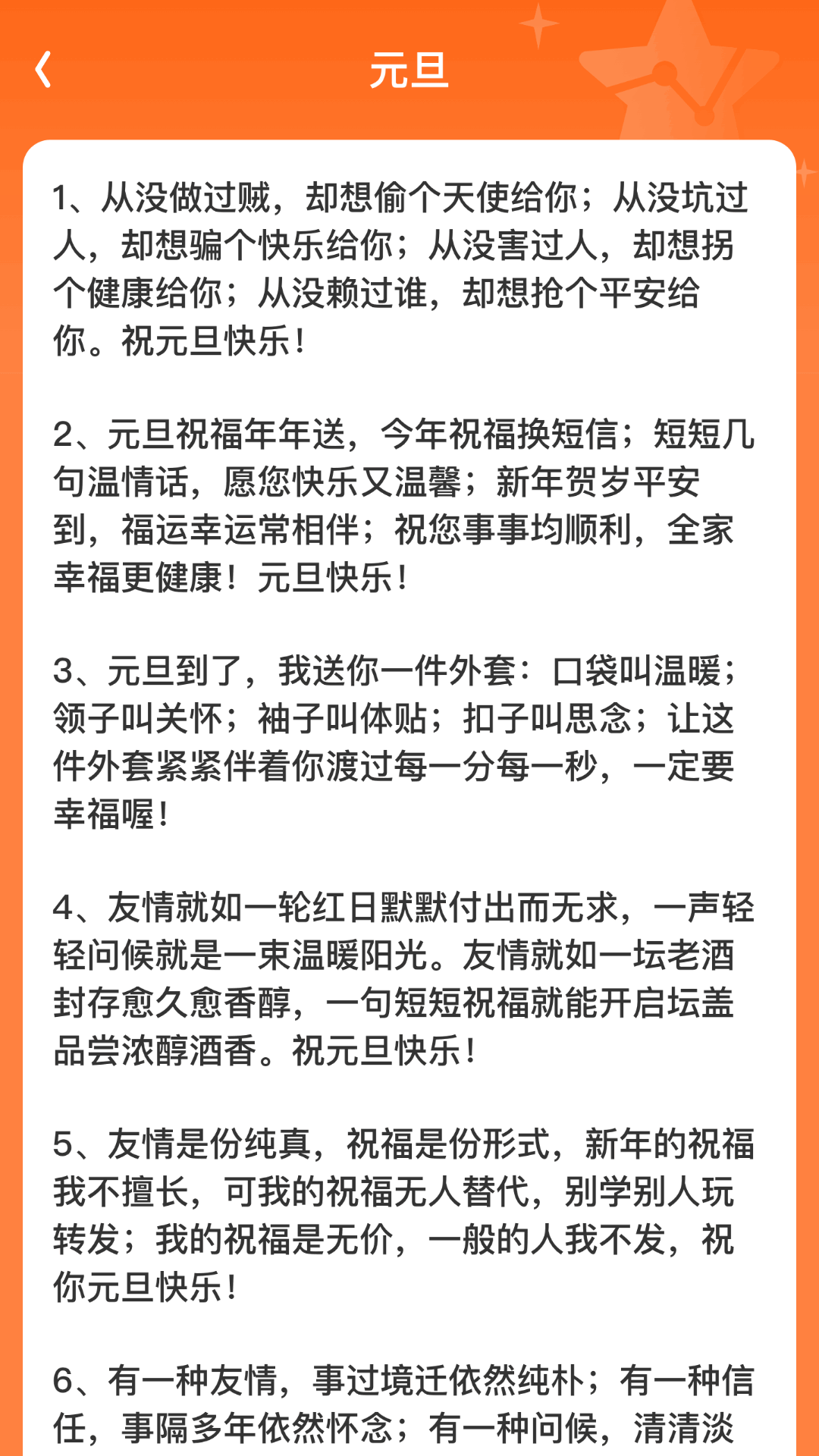 元旦

1、从没做过贼，却想偷个天使给你；从没坑过人，却想骗个快乐给你；从没害过人，却想拐个健康给你；从没赖过谁，却想抢个平安给你。祝元旦快乐！

2、元旦祝福年年送，今年祝福换短信；短短几句温情话，愿您快乐又温馨；新年贺岁平安到，福运幸运常相伴；祝您事事均顺利，全家幸福更健康！元旦快乐！

3、元旦到了，我送你一件外套：口袋叫温暖；领子叫关怀；袖子叫体贴；扣子叫思念；让这件外套紧紧伴着你渡过每一分每一秒，一定要幸福喔！

4、友情就如一轮红日默默付出而无求，一声轻轻问候就是一束温暖阳光。友情就如一坛老酒封存愈久愈香醇，一句短短祝福就能开启坛盖品尝浓醇酒香。祝元旦快乐！

5、友情是份纯真，祝福是份形式，新年的祝福我不擅长，可我的祝福无人替代，别学别人玩转发；我的祝福是无价，一般的人我不发，祝你元旦快乐！

6、有一种友情，事过境迁依然纯朴；有一种信任，事隔多年依然怀念；有一种问候，清清淡